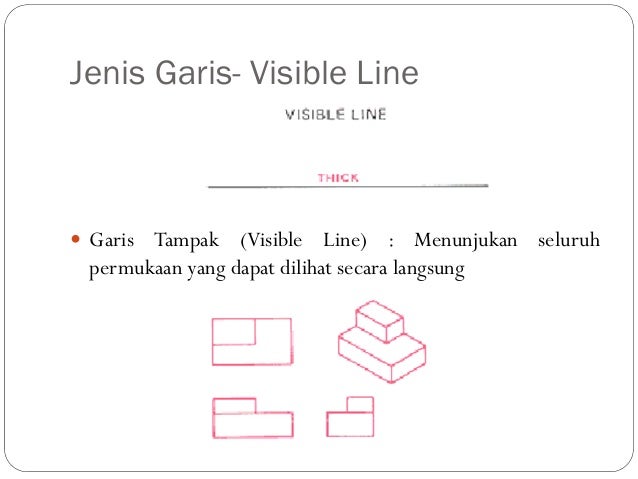 Jenis Garis- Visible Line

VISIBLE LINE

THICK

• Garis Tampak (Visible Line) : Menunjukan seluruh permukaan yang dapat dilihat secara langsung